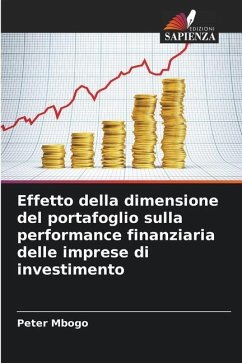 EDIZIONI
SAPIENZA

Effetto della dimensione del portafoglio sulla performance finanziaria delle imprese di investimento

Peter Mbogo